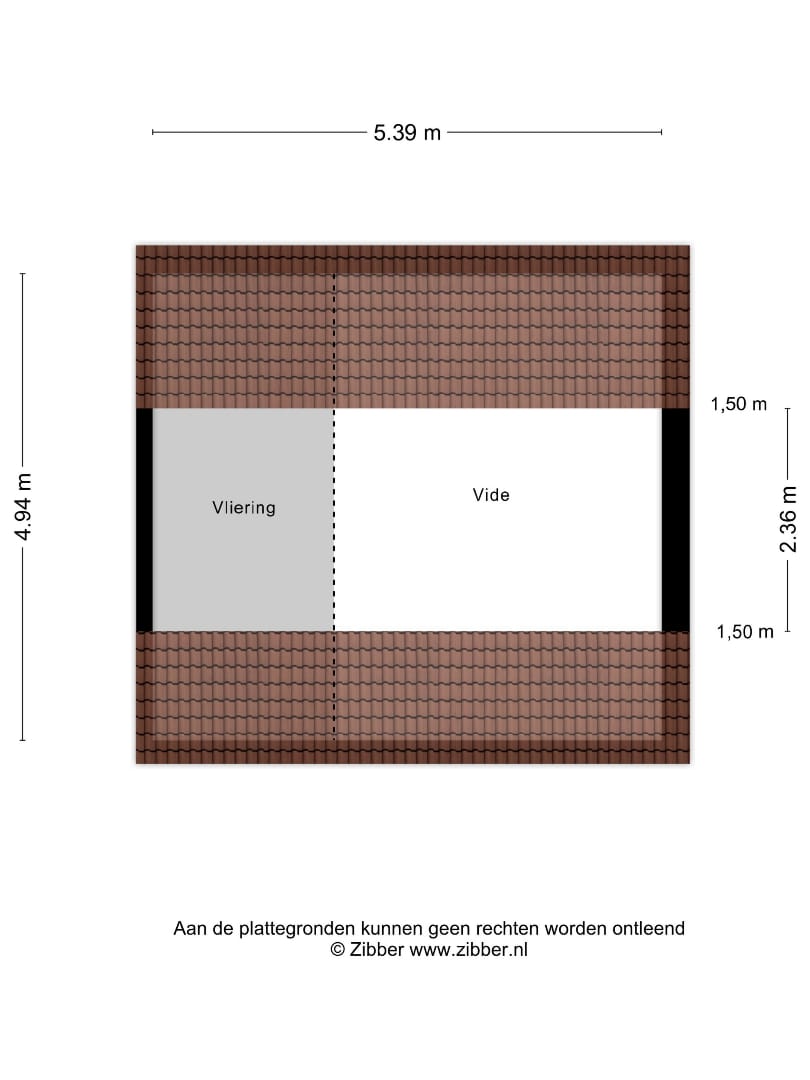 5.39 m

4.94 m

1,50 m

2.36 m

1,50 m

Vliering

Vide

Aan de plattegronden kunnen geen rechten worden ontleend
© Zibber www.zibber.nl